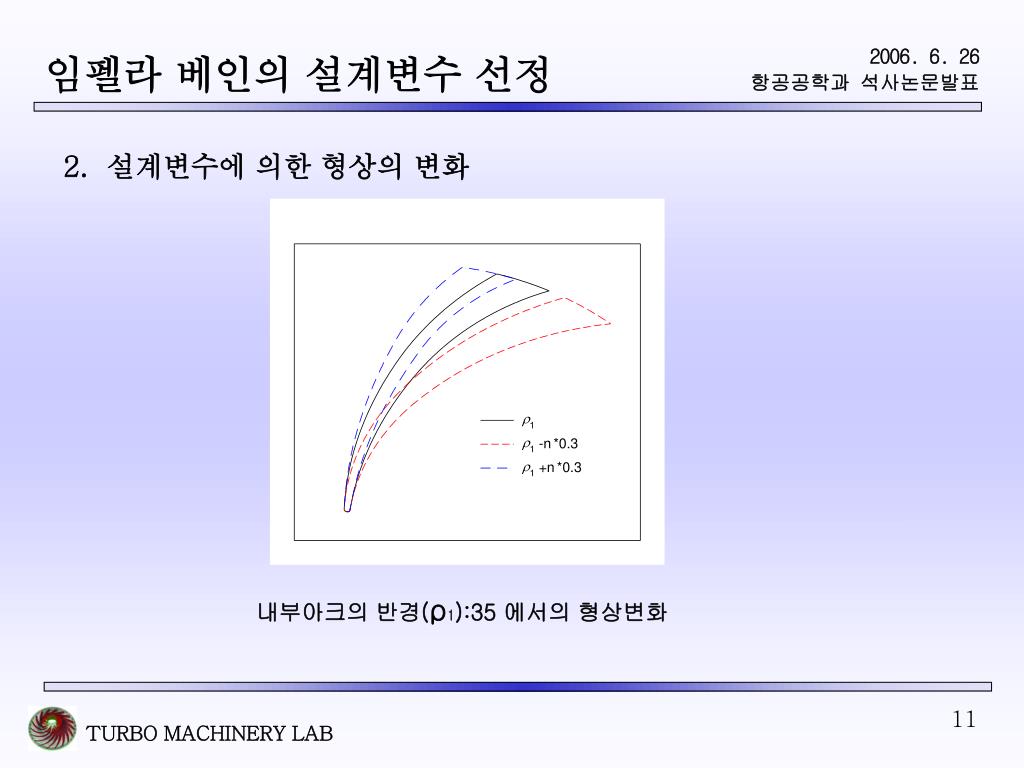 임펠라 베인의 설계변수 선정

2006. 6. 26
항공공학과 석사논문발표

2. 설계변수에 의한 형상의 변화

$\rho_1$
$\rho_1$ -n*0.3
$\rho_1$ +n*0.3

내부아크의 반경($\rho_1$):35 에서의 형상변화

TURBO MACHINERY LAB

11